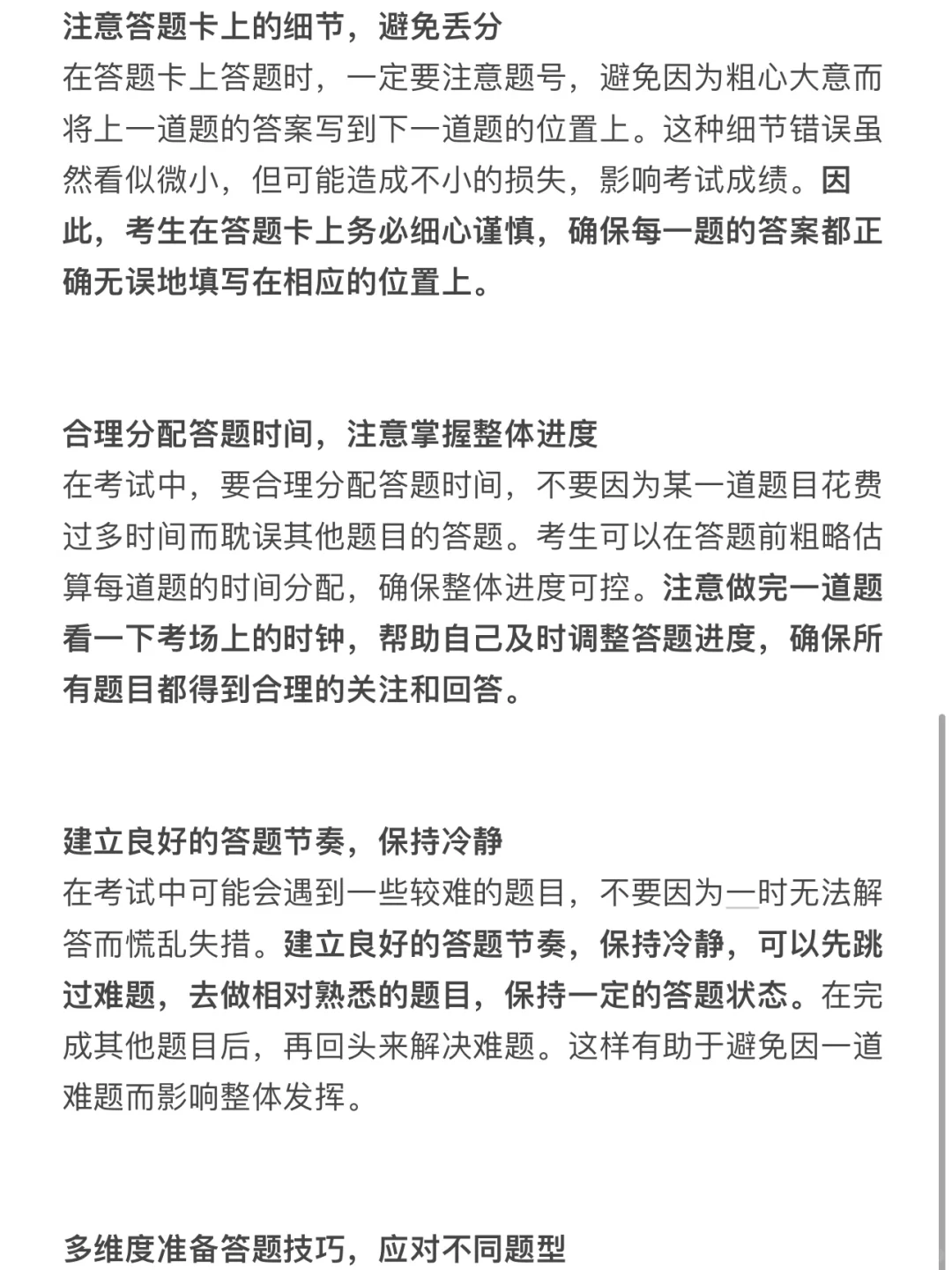 注意答题卡上的细节，避免丢分
在答题卡上答题时，一定要注意题号，避免因为粗心大意而将上一道题的答案写到下一道题的位置上。这种细节错误虽然看似微小，但可能造成不小的损失，影响考试成绩。因此，考生在答题卡上务必细心谨慎，确保每一题的答案都正确无误地填写在相应的位置上。

合理分配答题时间，注意掌握整体进度
在考试中，要合理分配答题时间，不要因为某一道题目花费过多时间而耽误其他题目的答题。考生可以在答题前粗略估算每道题的时间分配，确保整体进度可控。注意做完一道题看一下考场上的时钟，帮助自己及时调整答题进度，确保所有题目都得到合理的关注和回答。

建立良好的答题节奏，保持冷静
在考试中可能会遇到一些较难的题目，不要因为一时无法解答而慌乱失措。建立良好的答题节奏，保持冷静，可以先跳过难题，去做相对熟悉的题目，保持一定的答题状态。在完成其他题目后，再回头来解决难题。这样有助于避免因一道难题而影响整体发挥。

多维度准备答题技巧，应对不同题型